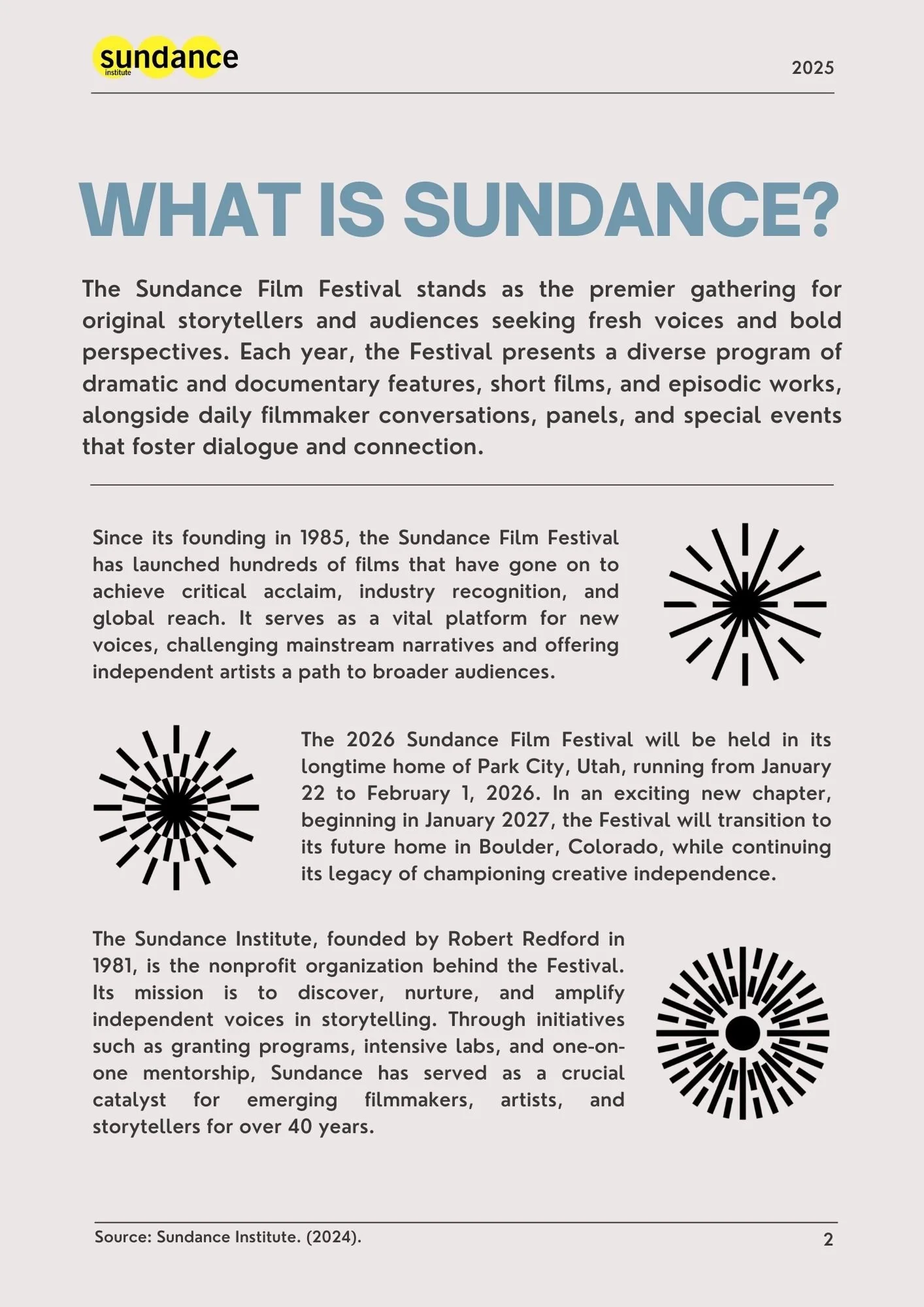 sundance
institute

2025

WHAT IS SUNDANCE?

The Sundance Film Festival stands as the premier gathering for original storytellers and audiences seeking fresh voices and bold perspectives. Each year, the Festival presents a diverse program of dramatic and documentary features, short films, and episodic works, alongside daily filmmaker conversations, panels, and special events that foster dialogue and connection.

Since its founding in 1985, the Sundance Film Festival has launched hundreds of films that have gone on to achieve critical acclaim, industry recognition, and global reach. It serves as a vital platform for new voices, challenging mainstream narratives and offering independent artists a path to broader audiences.

The 2026 Sundance Film Festival will be held in its longtime home of Park City, Utah, running from January 22 to February 1, 2026. In an exciting new chapter, beginning in January 2027, the Festival will transition to its future home in Boulder, Colorado, while continuing its legacy of championing creative independence.

The Sundance Institute, founded by Robert Redford in 1981, is the nonprofit organization behind the Festival. Its mission is to discover, nurture, and amplify independent voices in storytelling. Through initiatives such as granting programs, intensive labs, and one-on-one mentorship, Sundance has served as a crucial catalyst for emerging filmmakers, artists, and storytellers for over 40 years.

Source: Sundance Institute. (2024).

2